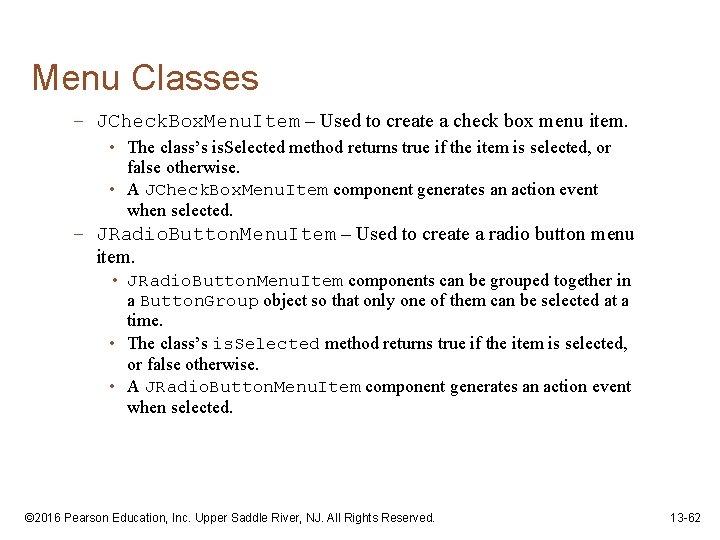 Menu Classes

– JCheckBoxMenuItem – Used to create a check box menu item.

• The class's isSelected method returns true if the item is selected, or false otherwise.

• A JCheckBoxMenuItem component generates an action event when selected.

– JRadioButtonMenuItem – Used to create a radio button menu item.

• JRadioButtonMenuItem components can be grouped together in a ButtonGroup object so that only one of them can be selected at a time.

• The class's isSelected method returns true if the item is selected, or false otherwise.

• A JRadioButtonMenuItem component generates an action event when selected.

©2016 Pearson Education, Inc. Upper Saddle River, NJ. All Rights Reserved.

13-62